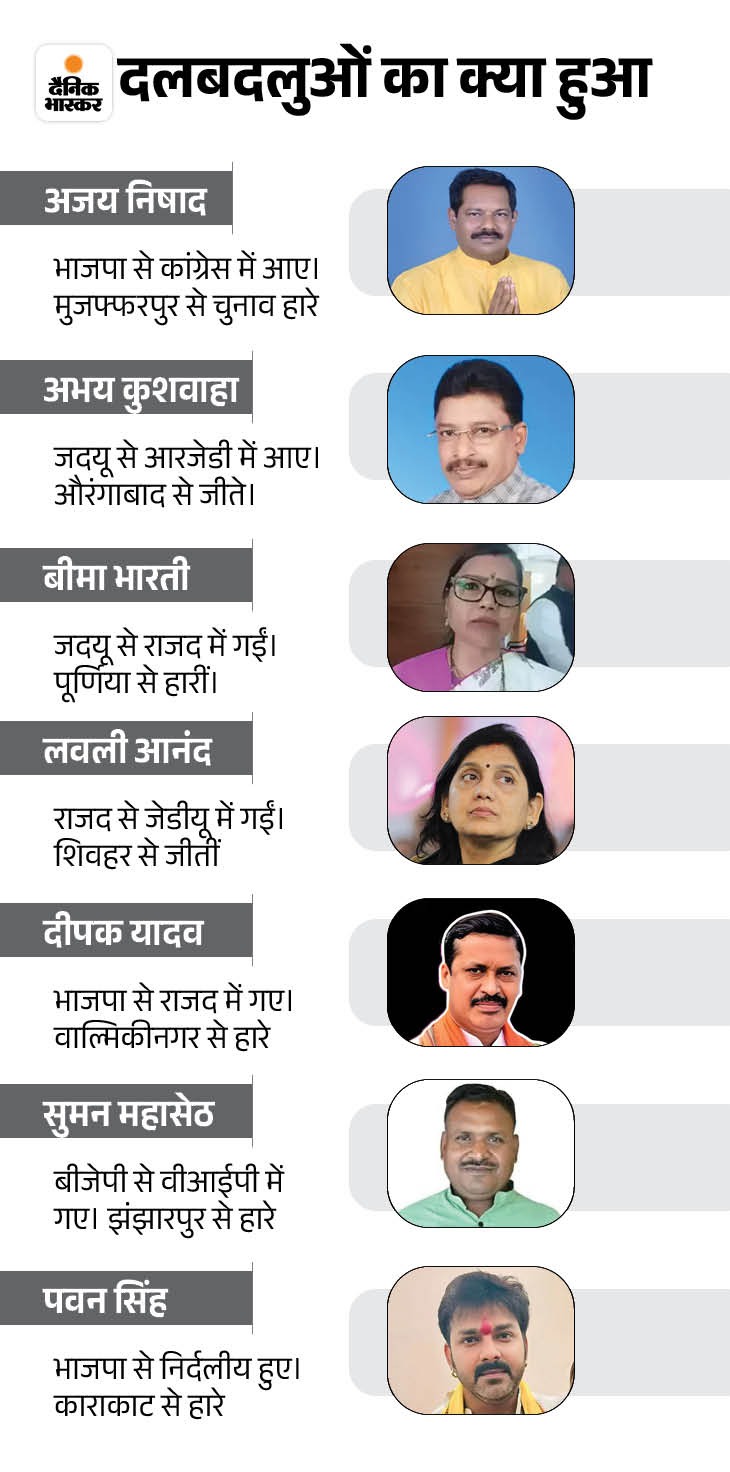 दैनिक भास्कर

दलबदलुओं का क्या हुआ

अजय निषाद

भाजपा से कांग्रेस में आए। मुजफ्फरपुर से चुनाव हारे

अभय कुशवाहा

जदयू से आरजेडी में आए। औरंगाबाद से जीते।

बीमा भारती

जदयू से राजद में गईं। पूर्णिया से हारीं।

लवली आनंद

राजद से जेडीयू में गईं। शिवहर से जीतीं

दीपक यादव

भाजपा से राजद में गए। वाल्मिकीनगर से हारे

सुमन महासेठ

बीजेपी से वीआईपी में गए। झंझारपुर से हारे

पवन सिंह

भाजपा से निर्दलीय हुए। काराकाट से हारे